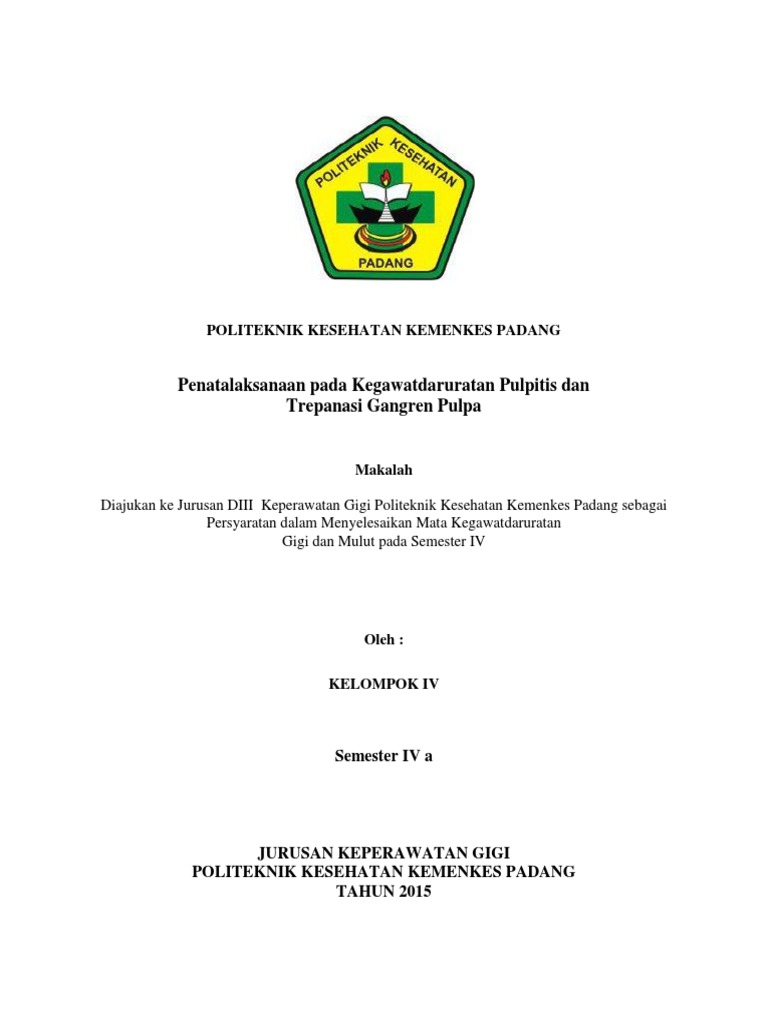 POLITEKNIK KESEHATAN

PADANG

POLITEKNIK KESEHATAN KEMENKES PADANG

Penatalaksanaan pada Kegawatdaruratan Pulpitis dan Trepanasi Gangren Pulpa

Makalah

Diajukan ke Jurusan DIII Keperawatan Gigi Politeknik Kesehatan Kemenkes Padang sebagai Persyaratan dalam Menyelesaikan Mata Kegawatdaruratan Gigi dan Mulut pada Semester IV

Oleh :

KELOMPOK IV

Semester IV a

JURUSAN KEPERAWATAN GIGI
POLITEKNIK KESEHATAN KEMENKES PADANG
TAHUN 2015